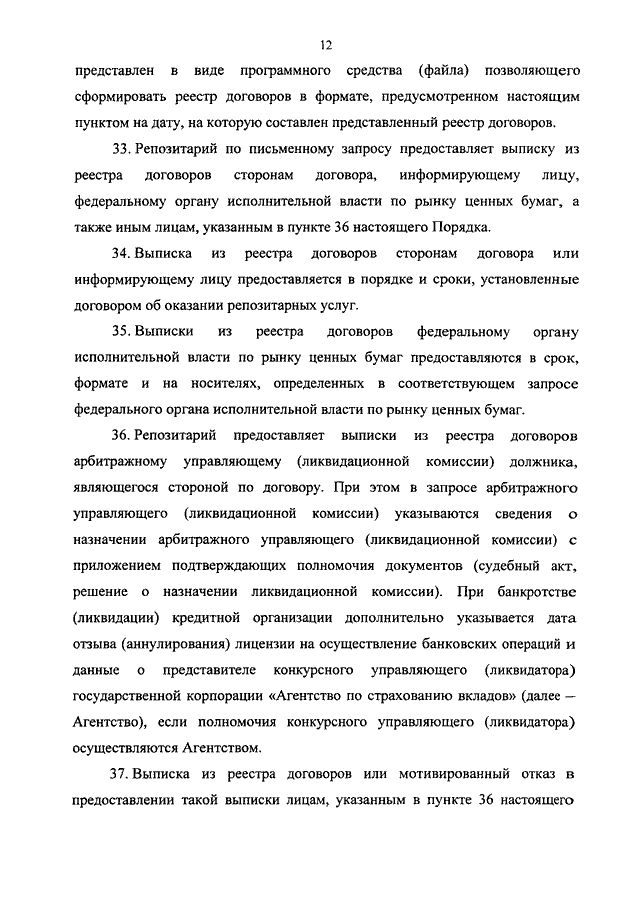 12

представлен в виде программного средства (файла) позволяющего сформировать реестр договоров в формате, предусмотренном настоящим пунктом на дату, на которую составлен представленный реестр договоров.

33. Репозитарий по письменному запросу предоставляет выписку из реестра договоров сторонам договора, информирующему лицу, федеральному органу исполнительной власти по рынку ценных бумаг, а также иным лицам, указанным в пункте 36 настоящего Порядка.

34. Выписка из реестра договоров сторонам договора или информирующему лицу предоставляется в порядке и сроки, установленные договором об оказании репозитарных услуг.

35. Выписки из реестра договоров федеральному органу исполнительной власти по рынку ценных бумаг предоставляются в срок, формате и на носителях, определенных в соответствующем запросе федерального органа исполнительной власти по рынку ценных бумаг.

36. Репозитарий предоставляет выписки из реестра договоров арбитражному управляющему (ликвидационной комиссии) должника, являющегося стороной по договору. При этом в запросе арбитражного управляющего (ликвидационной комиссии) указываются сведения о назначении арбитражного управляющего (ликвидационной комиссии) с приложением подтверждающих полномочия документов (судебный акт, решение о назначении ликвидационной комиссии). При банкротстве (ликвидации) кредитной организации дополнительно указывается дата отзыва (аннулирования) лицензии на осуществление банковских операций и данные о представителе конкурсного управляющего (ликвидатора) государственной корпорации «Агентство по страхованию вкладов» (далее – Агентство), если полномочия конкурсного управляющего (ликвидатора) осуществляются Агентством.

37. Выписка из реестра договоров или мотивированный отказ в предоставлении такой выписки лицам, указанным в пункте 36 настоящего